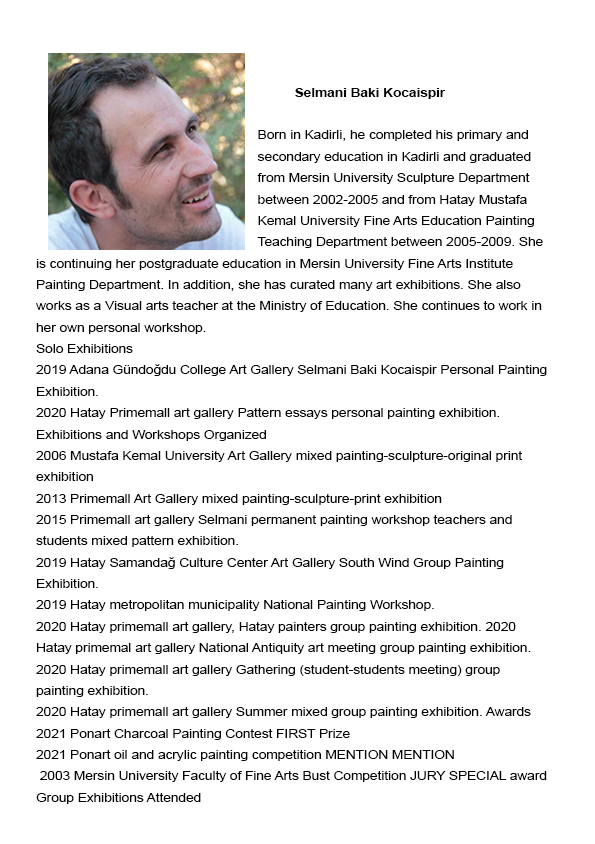 Selmani Baki Kocaispir

Born in Kadirli, he completed his primary and secondary education in Kadirli and graduated from Mersin University Sculpture Department between 2002-2005 and from Hatay Mustafa Kemal University Fine Arts Education Painting Teaching Department between 2005-2009. She is continuing her postgraduate education in Mersin University Fine Arts Institute Painting Department. In addition, she has curated many art exhibitions. She also works as a Visual arts teacher at the Ministry of Education. She continues to work in her own personal workshop.
Solo Exhibitions
2019 Adana Gündoğdu College Art Gallery Selmani Baki Kocaispir Personal Painting Exhibition.
2020 Hatay Primemall art gallery Pattern essays personal painting exhibition.
Exhibitions and Workshops Organized
2006 Mustafa Kemal University Art Gallery mixed painting-sculpture-original print exhibition
2013 Primemall Art Gallery mixed painting-sculpture-print exhibition
2015 Primemall art gallery Selmani permanent painting workshop teachers and students mixed pattern exhibition.
2019 Hatay Samandağ Culture Center Art Gallery South Wind Group Painting Exhibition.
2019 Hatay metropolitan municipality National Painting Workshop.
2020 Hatay primemall art gallery, Hatay painters group painting exhibition. 2020 Hatay primemal art gallery National Antiquity art meeting group painting exhibition.
2020 Hatay primemall art gallery Gathering (student-students meeting) group painting exhibition.
2020 Hatay primemall art gallery Summer mixed group painting exhibition. Awards
2021 Ponart Charcoal Painting Contest FIRST Prize
2021 Ponart oil and acrylic painting competition MENTION MENTION
2003 Mersin University Faculty of Fine Arts Bust Competition JURY SPECIAL award
Group Exhibitions Attended